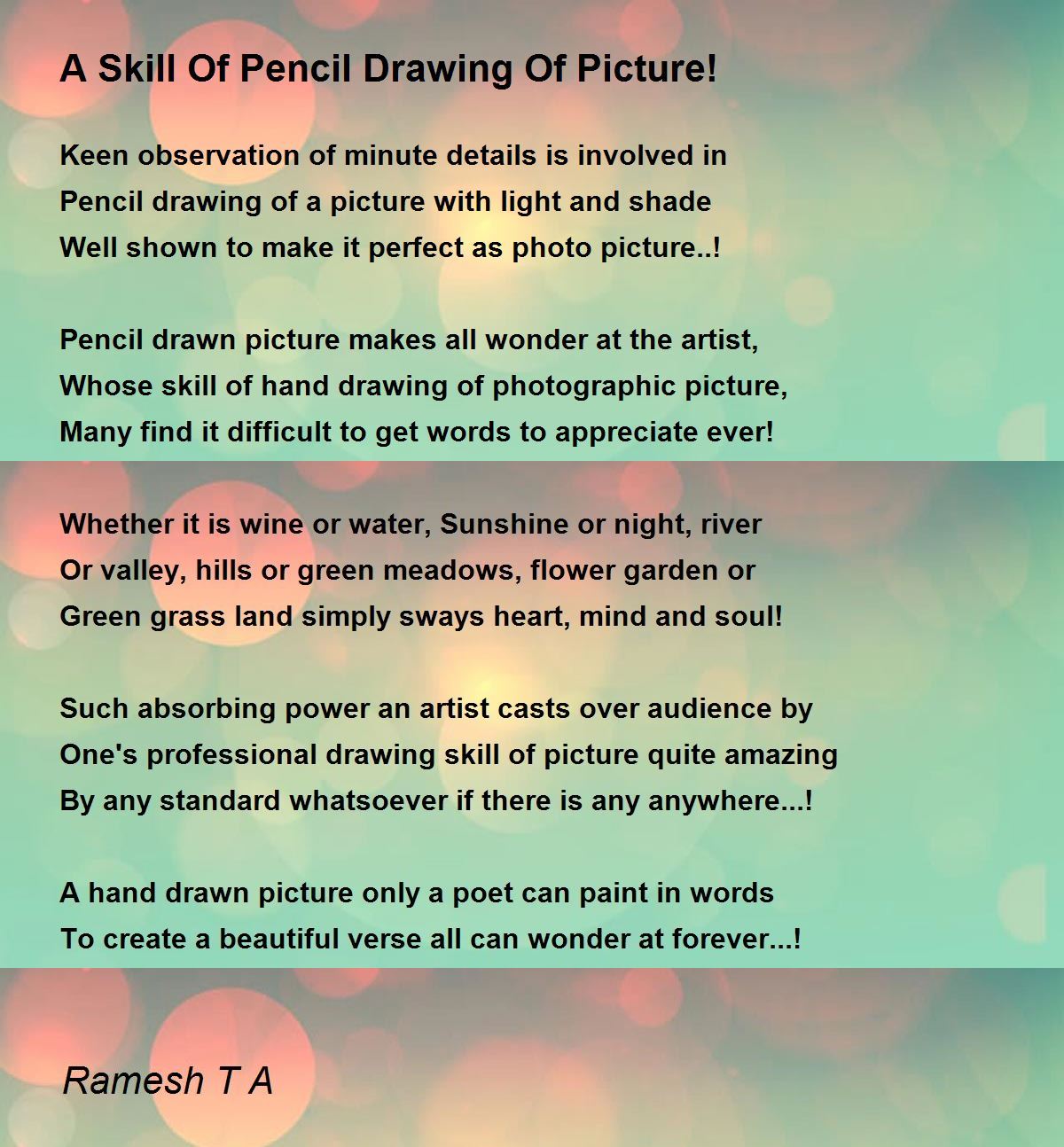 A Skill Of Pencil Drawing Of Picture!

Keen observation of minute details is involved in
Pencil drawing of a picture with light and shade
Well shown to make it perfect as photo picture..!

Pencil drawn picture makes all wonder at the artist,
Whose skill of hand drawing of photographic picture,
Many find it difficult to get words to appreciate ever!

Whether it is wine or water, Sunshine or night, river
Or valley, hills or green meadows, flower garden or
Green grass land simply sways heart, mind and soul!

Such absorbing power an artist casts over audience by
One's professional drawing skill of picture quite amazing
By any standard whatsoever if there is any anywhere...!

A hand drawn picture only a poet can paint in words
To create a beautiful verse all can wonder at forever...!

Ramesh T A